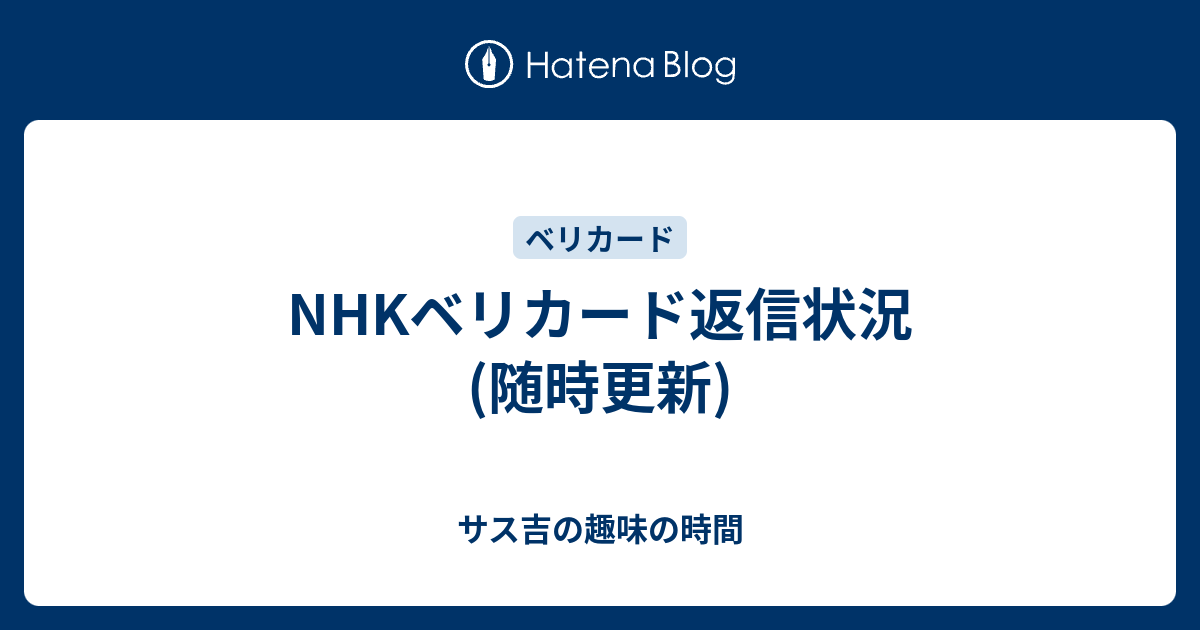 Hatena Blog

ベリカード

NHKベリカード返信状況(随時更新)

サス吉の趣味の時間